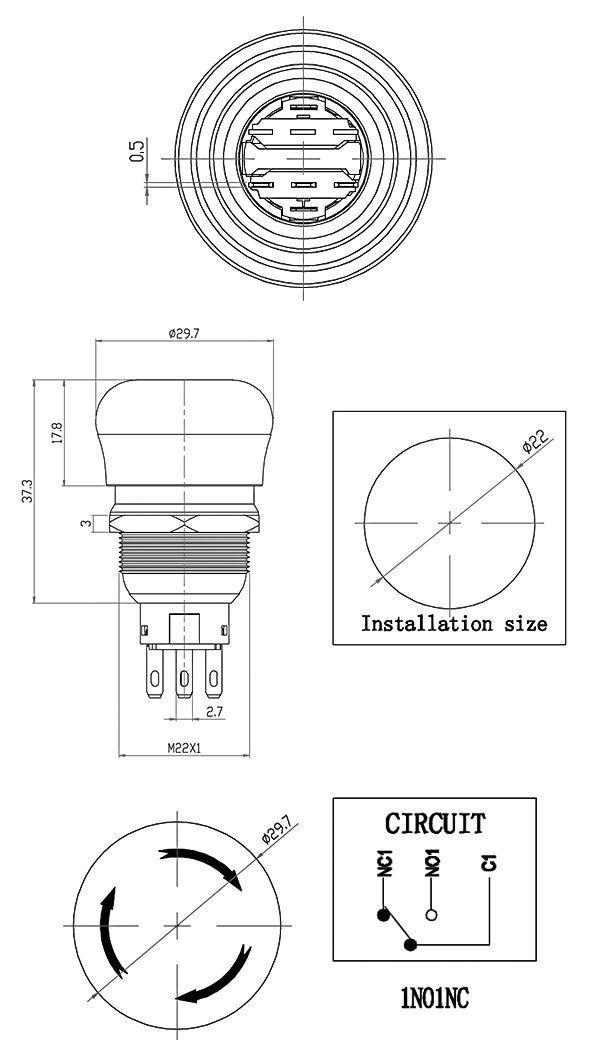 0.5

ø29.7

17.8

37.3

3

2.7

M22X1

ø22

Installation size

ø29.7

CIRCUIT

NC1

NO1

C1

1NO1NC